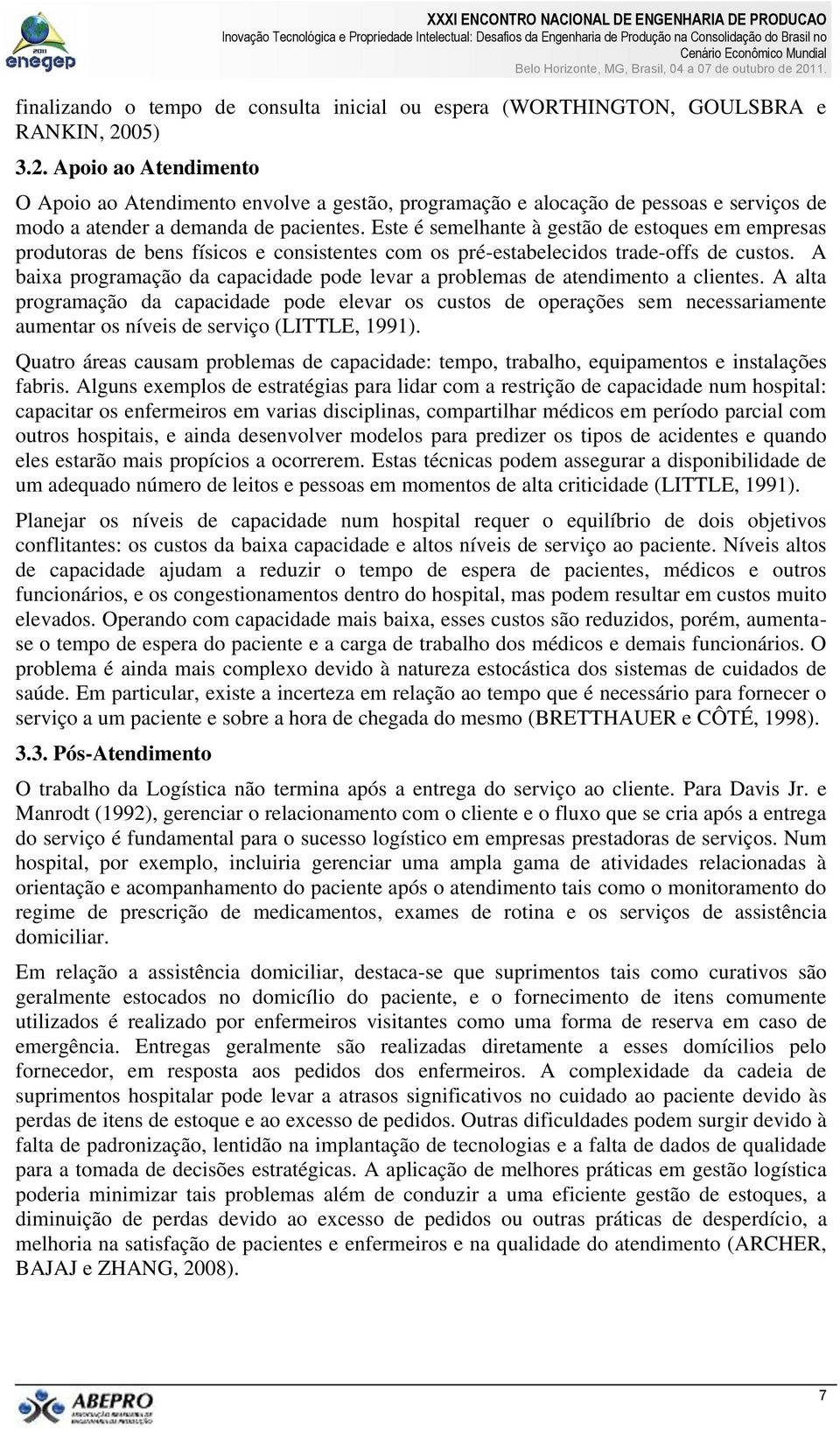 2011
enegep

XXXI ENCONTRO NACIONAL DE ENGENHARIA DE PRODUCAO
Inovação Tecnológica e Propriedade Intelectual: Desafios da Engenharia de Produção na Consolidação do Brasil no Cenário Econômico Mundial
Belo Horizonte, MG, Brasil, 04 a 07 de outubro de 2011.

finalizando o tempo de consulta inicial ou espera (WORTHINGTON, GOULSBRA e RANKIN, 2005)

3.2. Apoio ao Atendimento

O Apoio ao Atendimento envolve a gestão, programação e alocação de pessoas e serviços de modo a atender a demanda de pacientes. Este é semelhante à gestão de estoques em empresas produtoras de bens físicos e consistentes com os pré-estabelecidos trade-offs de custos. A baixa programação da capacidade pode levar a problemas de atendimento a clientes. A alta programação da capacidade pode elevar os custos de operações sem necessariamente aumentar os níveis de serviço (LITTLE, 1991).

Quatro áreas causam problemas de capacidade: tempo, trabalho, equipamentos e instalações fabris. Alguns exemplos de estratégias para lidar com a restrição de capacidade num hospital: capacitar os enfermeiros em varias disciplinas, compartilhar médicos em período parcial com outros hospitais, e ainda desenvolver modelos para predizer os tipos de acidentes e quando eles estarão mais propícios a ocorrerem. Estas técnicas podem assegurar a disponibilidade de um adequado número de leitos e pessoas em momentos de alta criticidade (LITTLE, 1991).

Planejar os níveis de capacidade num hospital requer o equilíbrio de dois objetivos conflitantes: os custos da baixa capacidade e altos níveis de serviço ao paciente. Níveis altos de capacidade ajudam a reduzir o tempo de espera de pacientes, médicos e outros funcionários, e os congestionamentos dentro do hospital, mas podem resultar em custos muito elevados. Operando com capacidade mais baixa, esses custos são reduzidos, porém, aumenta-se o tempo de espera do paciente e a carga de trabalho dos médicos e demais funcionários. O problema é ainda mais complexo devido à natureza estocástica dos sistemas de cuidados de saúde. Em particular, existe a incerteza em relação ao tempo que é necessário para fornecer o serviço a um paciente e sobre a hora de chegada do mesmo (BRETTHAUER e CÔTÉ, 1998).

3.3. Pós-Atendimento

O trabalho da Logística não termina após a entrega do serviço ao cliente. Para Davis Jr. e Manrodt (1992), gerenciar o relacionamento com o cliente e o fluxo que se cria após a entrega do serviço é fundamental para o sucesso logístico em empresas prestadoras de serviços. Num hospital, por exemplo, incluiria gerenciar uma ampla gama de atividades relacionadas à orientação e acompanhamento do paciente após o atendimento tais como o monitoramento do regime de prescrição de medicamentos, exames de rotina e os serviços de assistência domiciliar.

Em relação a assistência domiciliar, destaca-se que suprimentos tais como curativos são geralmente estocados no domicílio do paciente, e o fornecimento de itens comumente utilizados é realizado por enfermeiros visitantes como uma forma de reserva em caso de emergência. Entregas geralmente são realizadas diretamente a esses domícilios pelo fornecedor, em resposta aos pedidos dos enfermeiros. A complexidade da cadeia de suprimentos hospitalar pode levar a atrasos significativos no cuidado ao paciente devido às perdas de itens de estoque e ao excesso de pedidos. Outras dificuldades podem surgir devido à falta de padronização, lentidão na implantação de tecnologias e a falta de dados de qualidade para a tomada de decisões estratégicas. A aplicação de melhores práticas em gestão logística poderia minimizar tais problemas além de conduzir a uma eficiente gestão de estoques, a diminuição de perdas devido ao excesso de pedidos ou outras práticas de desperdício, a melhoria na satisfação de pacientes e enfermeiros e na qualidade do atendimento (ARCHER, BAJAJ e ZHANG, 2008).

ABEPRO

7